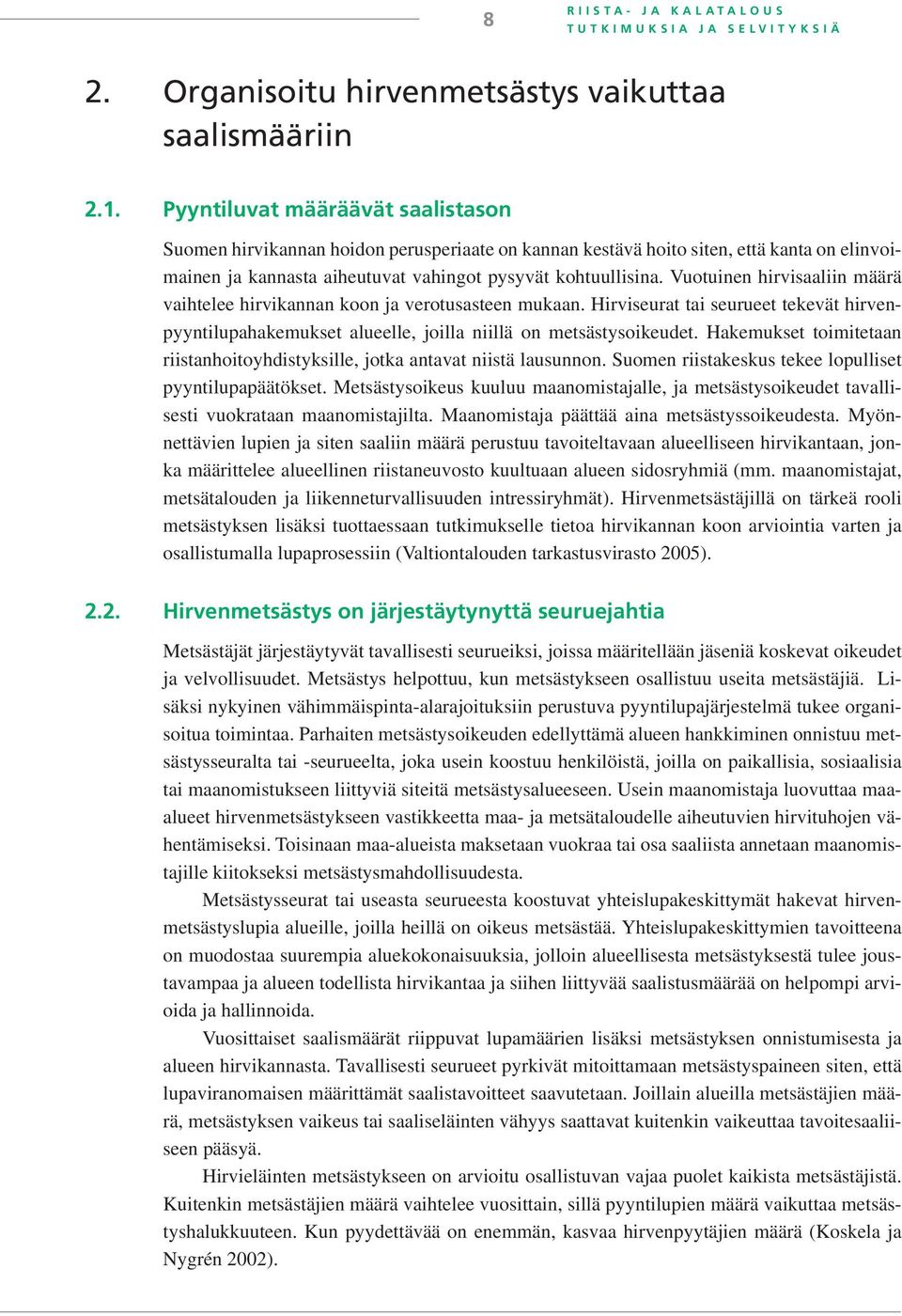 8

RIISTA- JA KALATALOUS
TUTKIMUKSIA JA SELVITYKSIÄ

2. Organisoitu hirvenmetsästys vaikuttaa saalismääriin

2.1. Pyyntiluvat määräävät saalistason

Suomen hirvikannan hoidon perusperiaate on kannan kestävä hoito siten, että kanta on elinvoimainen ja kannasta aiheutuvat vahingot pysyvät kohtuullisina. Vuotuinen hirvisaaliin määrä vaihtelee hirvikannan koon ja verotusasteen mukaan. Hirviseurat tai seurueet tekevät hirvenpyyntilupahakemukset alueelle, joilla niillä on metsästysoikeudet. Hakemukset toimitetaan riistanhoitoyhdistyksille, jotka antavat niistä lausunnon. Suomen riistakeskus tekee lopulliset pyyntilupapäätökset. Metsästysoikeus kuuluu maanomistajalle, ja metsästysoikeudet tavallisesti vuokrataan maanomistajilta. Maanomistaja päättää aina metsästyssoikeudesta. Myönnettävien lupien ja siten saaliin määrä perustuu tavoiteltavaan alueelliseen hirvikantaan, jonka määrittelee alueellinen riistaneuvosto kuultuaan alueen sidosryhmiä (mm. maanomistajat, metsätalouden ja liikenneturvallisuuden intressiryhmät). Hirvenmetsästäjillä on tärkeä rooli metsästyksen lisäksi tuottaessaan tutkimukselle tietoa hirvikannan koon arviointia varten ja osallistumalla lupaprosessiin (Valtiontalouden tarkastusvirasto 2005).

2.2. Hirvenmetsästys on järjestäytynyttä seuruejahtia

Metsästäjät järjestäytyvät tavallisesti seurueiksi, joissa määritellään jäseniä koskevat oikeudet ja velvollisuudet. Metsästys helpottuu, kun metsästykseen osallistuu useita metsästäjiä. Lisäksi nykyinen vähimmäispinta-alarajoituksiin perustuva pyyntilupajärjestelmä tukee organisoitua toimintaa. Parhaiten metsästysoikeuden edellyttämä alueen hankkiminen onnistuu metsästysseuralta tai -seurueelta, joka usein koostuu henkilöistä, joilla on paikallisia, sosiaalisia tai maanomistukseen liittyviä siteitä metsästysalueeseen. Usein maanomistaja luovuttaa maa-alueet hirvenmetsästykseen vastikkeetta maa- ja metsätaloudelle aiheutuvien hirvituhojen vähentämiseksi. Toisinaan maa-alueista maksetaan vuokraa tai osa saaliista annetaan maanomistajille kiitokseksi metsästysmahdollisuudesta.

Metsästysseurat tai useasta seurueesta koostuvat yhteislupakeskittymät hakevat hirvenmetsästyslupia alueille, joilla heillä on oikeus metsästää. Yhteislupakeskittymien tavoitteena on muodostaa suurempia aluekokonaisuuksia, jolloin alueellisesta metsästyksestä tulee joustavampaa ja alueen todellista hirvikantaa ja siihen liittyvää saalistusmäärää on helpompi arvioida ja hallinnoida.

Vuosittaiset saalismäärät riippuvat lupamäärien lisäksi metsästyksen onnistumisesta ja alueen hirvikannasta. Tavallisesti seurueet pyrkivät mitoittamaan metsästyspaineen siten, että lupaviranomaisen määrittämät saalistavoitteet saavutetaan. Joillain alueilla metsästäjien määrä, metsästyksen vaikeus tai saaliseläinten vähyys saattavat kuitenkin vaikeuttaa tavoitesaaliiseen pääsyä.

Hirvieläinten metsästykseen on arvioitu osallistuvan vajaa puolet kaikista metsästäjistä. Kuitenkin metsästäjien määrä vaihtelee vuosittain, sillä pyyntilupien määrä vaikuttaa metsästyshalukkuuteen. Kun pyydettävää on enemmän, kasvaa hirvenpyytäjien määrä (Koskela ja Nygrén 2002).